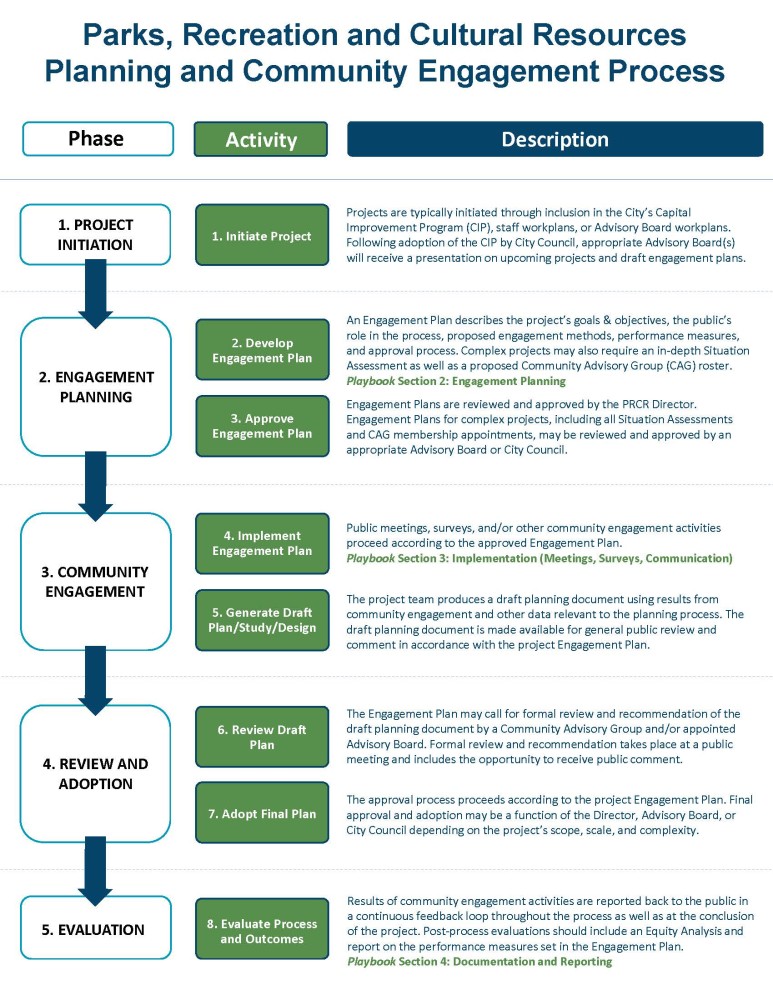 Parks, Recreation and Cultural Resources Planning and Community Engagement Process

Phase

Activity

Description

1. PROJECT INITIATION

1. Initiate Project

Projects are typically initiated through inclusion in the City's Capital Improvement Program (CIP), staff workplans, or Advisory Board workplans. Following adoption of the CIP by City Council, appropriate Advisory Board(s) will receive a presentation on upcoming projects and draft engagement plans.

2. ENGAGEMENT PLANNING

2. Develop Engagement Plan

An Engagement Plan describes the project's goals & objectives, the public's role in the process, proposed engagement methods, performance measures, and approval process. Complex projects may also require an in-depth Situation Assessment as well as a proposed Community Advisory Group (CAG) roster.
Playbook Section 2: Engagement Planning

3. Approve Engagement Plan

Engagement Plans are reviewed and approved by the PRCR Director. Engagement Plans for complex projects, including all Situation Assessments and CAG membership appointments, may be reviewed and approved by an appropriate Advisory Board or City Council.

3. COMMUNITY ENGAGEMENT

4. Implement Engagement Plan

Public meetings, surveys, and/or other community engagement activities proceed according to the approved Engagement Plan.
Playbook Section 3: Implementation (Meetings, Surveys, Communication)

5. Generate Draft Plan/Study/Design

The project team produces a draft planning document using results from community engagement and other data relevant to the planning process. The draft planning document is made available for general public review and comment in accordance with the project Engagement Plan.

4. REVIEW AND ADOPTION

6. Review Draft Plan

The Engagement Plan may call for formal review and recommendation of the draft planning document by a Community Advisory Group and/or appointed Advisory Board. Formal review and recommendation takes place at a public meeting and includes the opportunity to receive public comment.

7. Adopt Final Plan

The approval process proceeds according to the project Engagement Plan. Final approval and adoption may be a function of the Director, Advisory Board, or City Council depending on the project's scope, scale, and complexity.

5. EVALUATION

8. Evaluate Process and Outcomes

Results of community engagement activities are reported back to the public in a continuous feedback loop throughout the process as well as at the conclusion of the project. Post-process evaluations should include an Equity Analysis and report on the performance measures set in the Engagement Plan.
Playbook Section 4: Documentation and Reporting